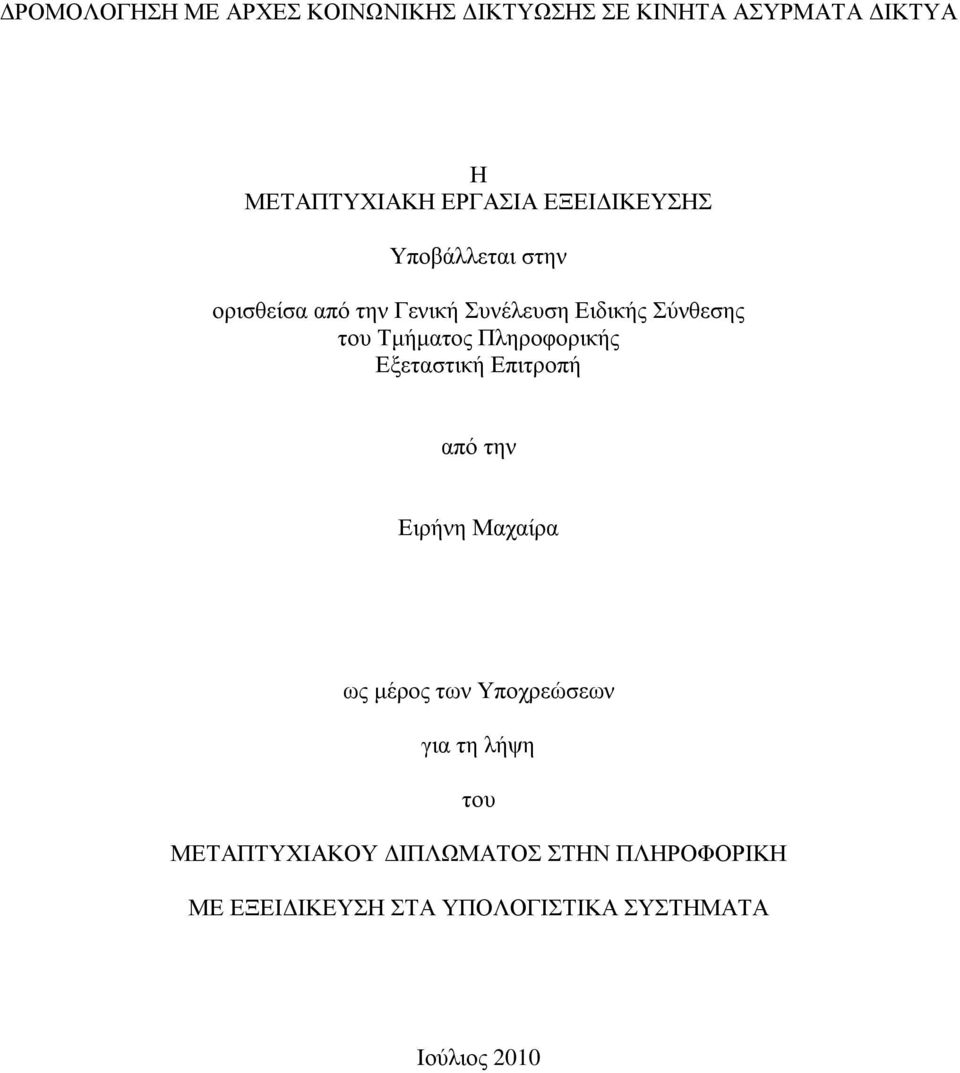 ΔΡΟΜΟΛΟΓΗΣΗ ΜΕ ΑΡΧΕΣ ΚΟΙΝΩΝΙΚΗΣ ΔΙΚΤΥΩΣΗΣ ΣΕ ΚΙΝΗΤΑ ΑΣΥΡΜΑΤΑ ΔΙΚΤΥΑ

Η
ΜΕΤΑΠΤΥΧΙΑΚΗ ΕΡΓΑΣΙΑ ΕΞΕΙΔΙΚΕΥΣΗΣ

Υποβάλλεται στην

ορισθείσα από την Γενική Συνέλευση Ειδικής Σύνθεσης
του Τμήματος Πληροφορικής
Εξεταστική Επιτροπή

από την

Ειρήνη Μαχαίρα

ως μέρος των Υποχρεώσεων

για τη λήψη

του

ΜΕΤΑΠΤΥΧΙΑΚΟΥ ΔΙΠΛΩΜΑΤΟΣ ΣΤΗΝ ΠΛΗΡΟΦΟΡΙΚΗ

ΜΕ ΕΞΕΙΔΙΚΕΥΣΗ ΣΤΑ ΥΠΟΛΟΓΙΣΤΙΚΑ ΣΥΣΤΗΜΑΤΑ

Ιούλιος 2010